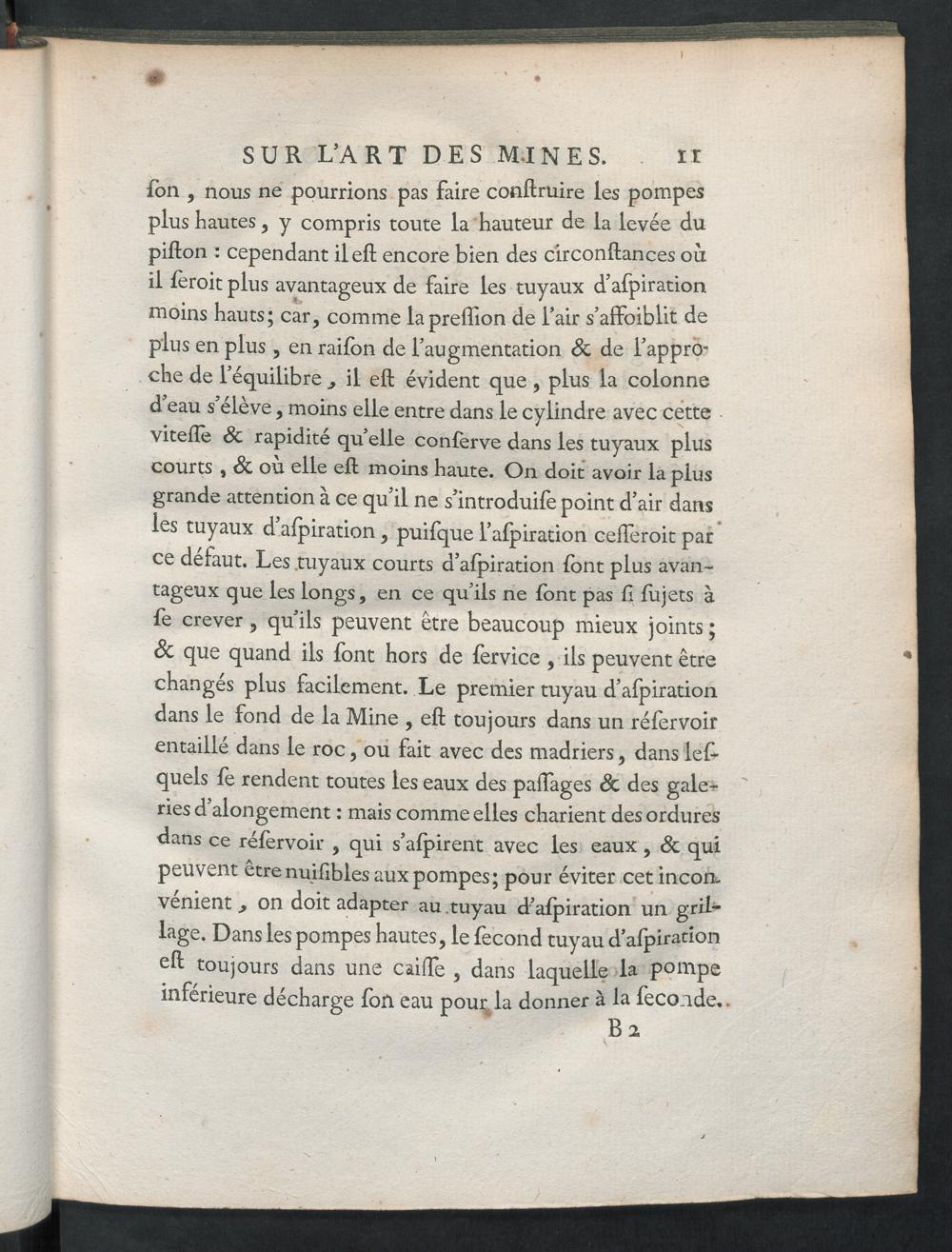 SUR L'ART DES MINES. 11

ſon, nous ne pourrions pas faire conſtruire les pompes plus hautes, y compris toute la hauteur de la levée du piſton : cependant il eſt encore bien des circonſtances où il ſeroit plus avantageux de faire les tuyaux d'aſpiration moins hauts; car, comme la preſſion de l'air s'affoiblit de plus en plus, en raiſon de l'augmentation & de l'approche de l'équilibre, il eſt évident que, plus la colonne d'eau s'élève, moins elle entre dans le cylindre avec cette viteſſe & rapidité qu'elle conſerve dans les tuyaux plus courts, & où elle eſt moins haute. On doit avoir la plus grande attention à ce qu'il ne s'introduiſe point d'air dans les tuyaux d'aſpiration, puiſque l'aſpiration ceſſeroit par ce défaut. Les tuyaux courts d'aſpiration ſont plus avantageux que les longs, en ce qu'ils ne ſont pas ſi ſujets à ſe crever, qu'ils peuvent être beaucoup mieux joints; & que quand ils ſont hors de ſervice, ils peuvent être changés plus facilement. Le premier tuyau d'aſpiration dans le fond de la Mine, eſt toujours dans un réſervoir entaillé dans le roc, ou fait avec des madriers, dans leſquels ſe rendent toutes les eaux des paſſages & des galeries d'alongement : mais comme elles charient des ordures dans ce réſervoir, qui s'aſpirent avec les eaux, & qui peuvent être nuiſibles aux pompes; pour éviter cet inconvénient, on doit adapter au tuyau d'aſpiration un grillage. Dans les pompes hautes, le ſecond tuyau d'aſpiration eſt toujours dans une caiſſe, dans laquelle la pompe inférieure décharge ſon eau pour la donner à la ſeconde.

B 2